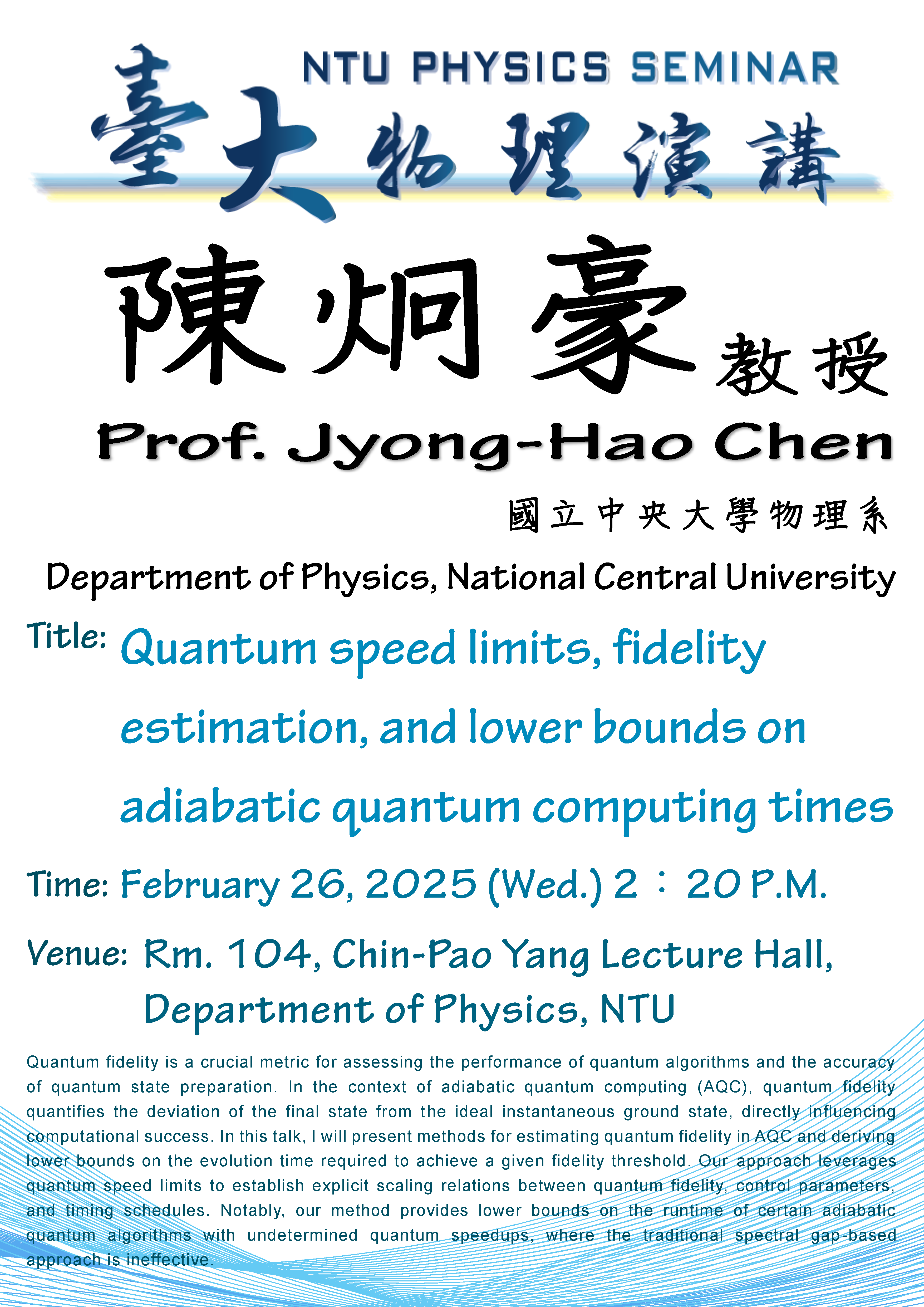 NTU PHYSICS SEMINAR

臺大物理演講

陳炯豪 教授

Prof. Jyong-Hao Chen

國立中央大學物理系

Department of Physics, National Central University

Title: Quantum speed limits, fidelity estimation, and lower bounds on adiabatic quantum computing times

Time: February 26, 2025 (Wed.) 2：20 P.M.

Venue: Rm. 104, Chin-Pao Yang Lecture Hall, Department of Physics, NTU

Quantum fidelity is a crucial metric for assessing the performance of quantum algorithms and the accuracy of quantum state preparation. In the context of adiabatic quantum computing (AQC), quantum fidelity quantifies the deviation of the final state from the ideal instantaneous ground state, directly influencing computational success. In this talk, I will present methods for estimating quantum fidelity in AQC and deriving lower bounds on the evolution time required to achieve a given fidelity threshold. Our approach leverages quantum speed limits to establish explicit scaling relations between quantum fidelity, control parameters, and timing schedules. Notably, our method provides lower bounds on the runtime of certain adiabatic quantum algorithms with undetermined quantum speedups, where the traditional spectral gap-based approach is ineffective.